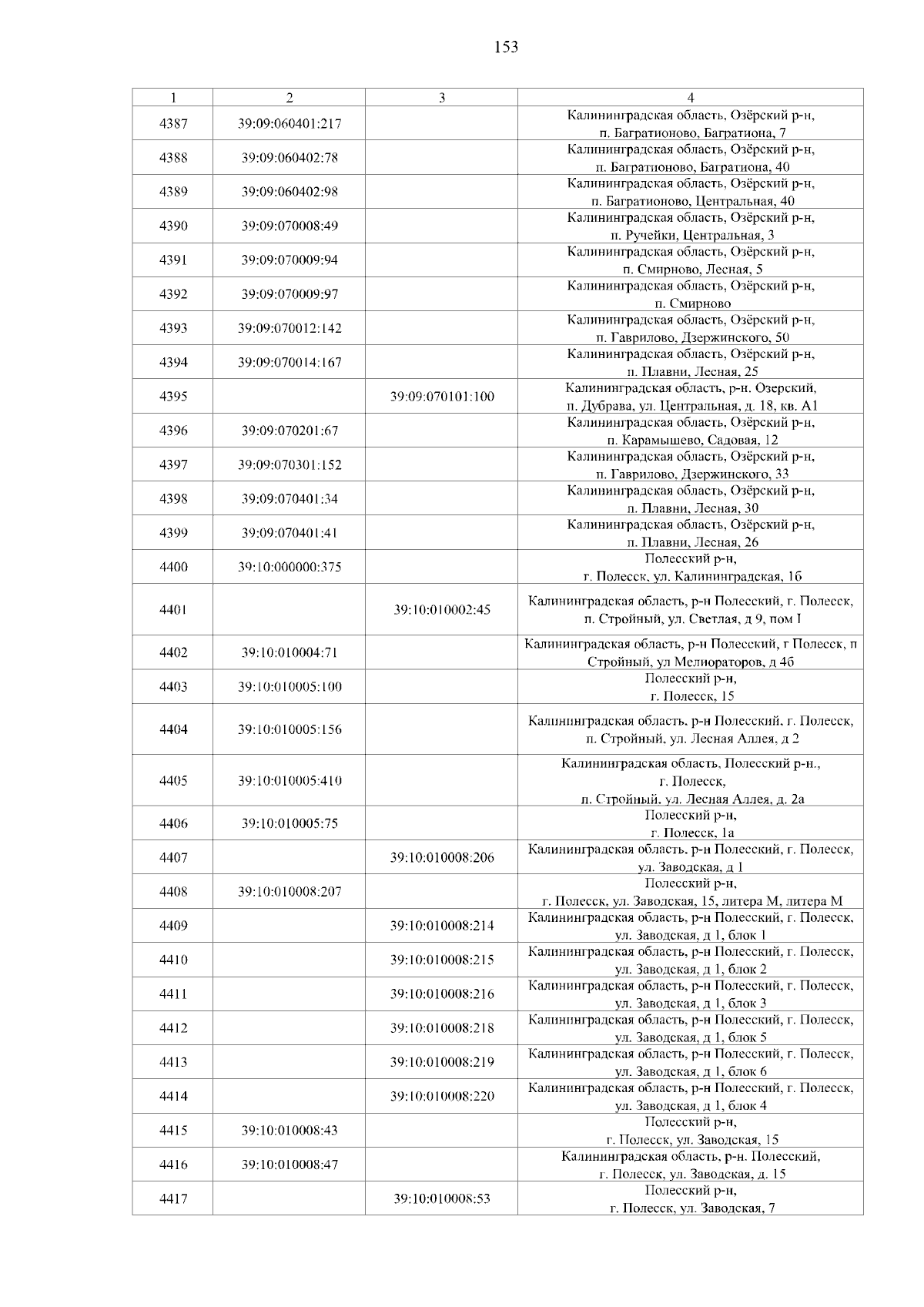 153

| 1 | 2 | 3 | 4 |
|---|---|---|---|
| 4387 | 39:09:060401:217 | | Калининградская область, Озёрский р-н, п. Багратионово, Багратиона, 7 |
| 4388 | 39:09:060402:78 | | Калининградская область, Озёрский р-н, п. Багратионово, Багратиона, 40 |
| 4389 | 39:09:060402:98 | | Калининградская область, Озёрский р-н, п. Багратионово, Центральная, 40 |
| 4390 | 39:09:070008:49 | | Калининградская область, Озёрский р-н, п. Ручейки, Центральная, 3 |
| 4391 | 39:09:070009:94 | | Калининградская область, Озёрский р-н, п. Смирново, Лесная, 5 |
| 4392 | 39:09:070009:97 | | Калининградская область, Озёрский р-н, п. Смирново |
| 4393 | 39:09:070012:142 | | Калининградская область, Озёрский р-н, п. Гаврилово, Дзержинского, 50 |
| 4394 | 39:09:070014:167 | | Калининградская область, Озёрский р-н, п. Плавни, Лесная, 25 |
| 4395 | | 39:09:070101:100 | Калининградская область, р-н. Озерский, п. Дубрава, ул. Центральная, д. 18, кв. А1 |
| 4396 | 39:09:070201:67 | | Калининградская область, Озёрский р-н, п. Карамышево, Садовая, 12 |
| 4397 | 39:09:070301:152 | | Калининградская область, Озёрский р-н, п. Гаврилово, Дзержинского, 33 |
| 4398 | 39:09:070401:34 | | Калининградская область, Озёрский р-н, п. Плавни, Лесная, 30 |
| 4399 | 39:09:070401:41 | | Калининградская область, Озёрский р-н, п. Плавни, Лесная, 26 |
| 4400 | 39:10:000000:375 | | Полесский р-н, г. Полесск, ул. Калининградская, 1б |
| 4401 | | 39:10:010002:45 | Калининградская область, р-н Полесский, г. Полесск, п. Стройный, ул. Светлая, д 9, пом I |
| 4402 | 39:10:010004:71 | | Калининградская область, р-н Полесский, г Полесск, п Стройный, ул Мелиораторов, д 4б |
| 4403 | 39:10:010005:100 | | Полесский р-н, г. Полесск, 15 |
| 4404 | 39:10:010005:156 | | Калининградская область, р-н Полесский, г. Полесск, п. Стройный, ул. Лесная Аллея, д 2 |
| 4405 | 39:10:010005:410 | | Калининградская область, Полесский р-н., г. Полесск, п. Стройный, ул. Лесная Аллея, д. 2а |
| 4406 | 39:10:010005:75 | | Полесский р-н, г. Полесск, 1а |
| 4407 | | 39:10:010008:206 | Калининградская область, р-н Полесский, г. Полесск, ул. Заводская, д 1 |
| 4408 | 39:10:010008:207 | | Полесский р-н, г. Полесск, ул. Заводская, 15, литера М, литера М |
| 4409 | | 39:10:010008:214 | Калининградская область, р-н Полесский, г. Полесск, ул. Заводская, д 1, блок 1 |
| 4410 | | 39:10:010008:215 | Калининградская область, р-н Полесский, г. Полесск, ул. Заводская, д 1, блок 2 |
| 4411 | | 39:10:010008:216 | Калининградская область, р-н Полесский, г. Полесск, ул. Заводская, д 1, блок 3 |
| 4412 | | 39:10:010008:218 | Калининградская область, р-н Полесский, г. Полесск, ул. Заводская, д 1, блок 5 |
| 4413 | | 39:10:010008:219 | Калининградская область, р-н Полесский, г. Полесск, ул. Заводская, д 1, блок 6 |
| 4414 | | 39:10:010008:220 | Калининградская область, р-н Полесский, г. Полесск, ул. Заводская, д 1, блок 4 |
| 4415 | 39:10:010008:43 | | Полесский р-н, г. Полесск, ул. Заводская, 15 |
| 4416 | 39:10:010008:47 | | Калининградская область, р-н. Полесский, г. Полесск, ул. Заводская, д. 15 |
| 4417 | | 39:10:010008:53 | Полесский р-н, г. Полесск, ул. Заводская, 7 |